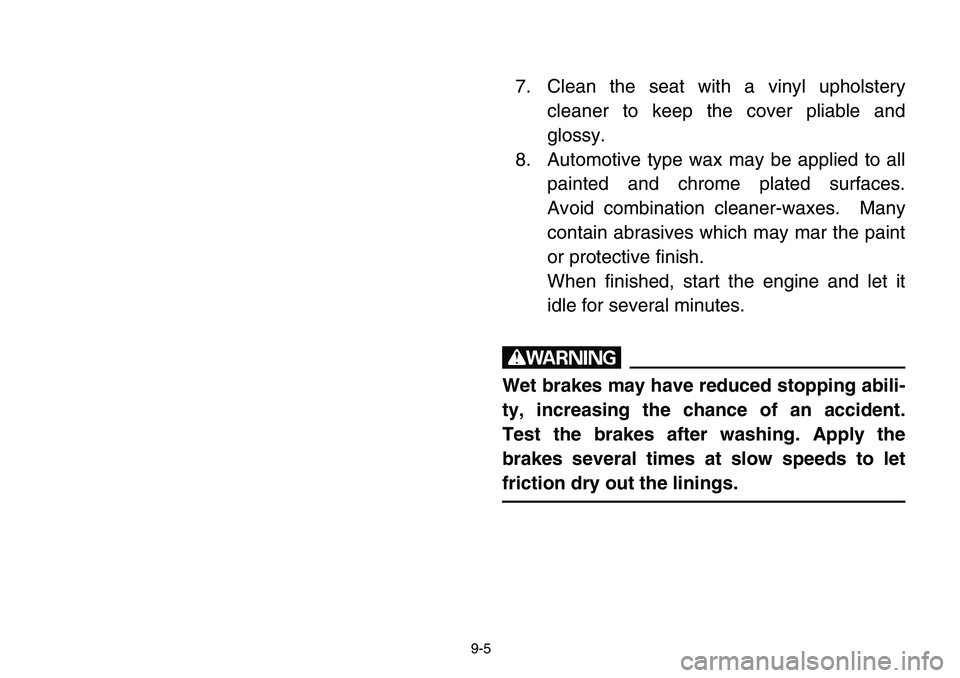 7. Clean the seat with a vinyl upholstery cleaner to keep the cover pliable and glossy.

8. Automotive type wax may be applied to all painted and chrome plated surfaces. Avoid combination cleaner-waxes. Many contain abrasives which may mar the paint or protective finish.

When finished, start the engine and let it idle for several minutes.

WARNING

Wet brakes may have reduced stopping ability, increasing the chance of an accident. Test the brakes after washing. Apply the brakes several times at slow speeds to let friction dry out the linings.

9-5

carmanualsonline.info